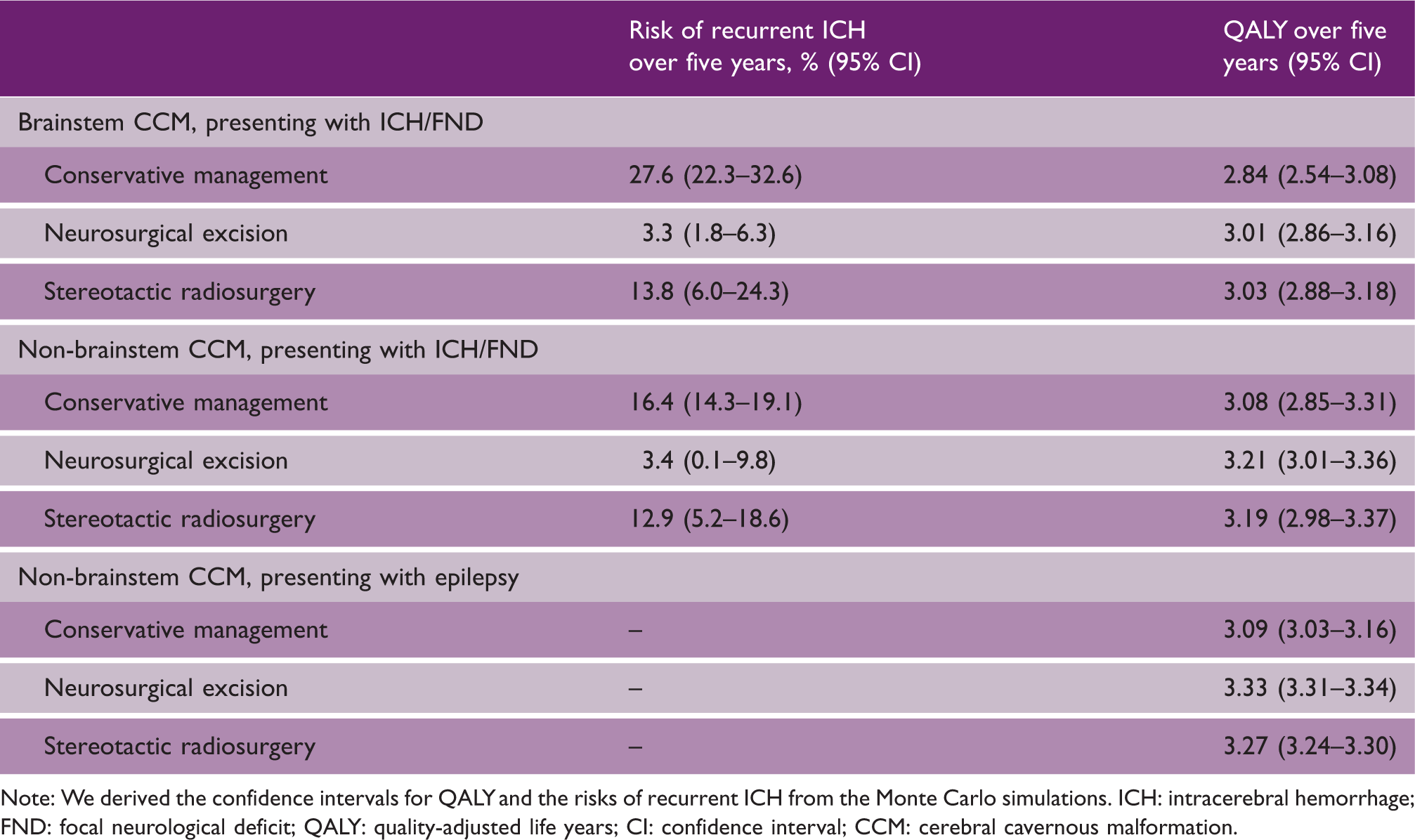 |  | Risk of recurrent ICH over five years, % (95% CI) | QALY over five years (95% CI) |
|---|---|---|
| Brainstem CCM, presenting with ICH/FND |  |  |
| Conservative management | 27.6 (22.3–32.6) | 2.84 (2.54–3.08) |
| Neurosurgical excision | 3.3 (1.8–6.3) | 3.01 (2.86–3.16) |
| Stereotactic radiosurgery | 13.8 (6.0–24.3) | 3.03 (2.88–3.18) |
| Non-brainstem CCM, presenting with ICH/FND |  |  |
| Conservative management | 16.4 (14.3–19.1) | 3.08 (2.85–3.31) |
| Neurosurgical excision | 3.4 (0.1–9.8) | 3.21 (3.01–3.36) |
| Stereotactic radiosurgery | 12.9 (5.2–18.6) | 3.19 (2.98–3.37) |
| Non-brainstem CCM, presenting with epilepsy |  |  |
| Conservative management | – | 3.09 (3.03–3.16) |
| Neurosurgical excision | – | 3.33 (3.31–3.34) |
| Stereotactic radiosurgery | – | 3.27 (3.24–3.30) |

Note: We derived the confidence intervals for QALY and the risks of recurrent ICH from the Monte Carlo simulations. ICH: intracerebral hemorrhage; FND: focal neurological deficit; QALY: quality-adjusted life years; CI: confidence interval; CCM: cerebral cavernous malformation.